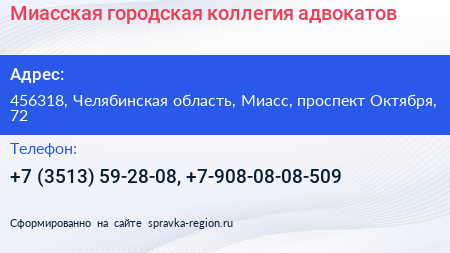 Миасская городская коллегия адвокатов

Адрес:

456318, Челябинская область, Миасс, проспект Октября, 72

Телефон:

+7 (3513) 59-28-08, +7-908-08-08-509

Сформированно на сайте spravka-region.ru